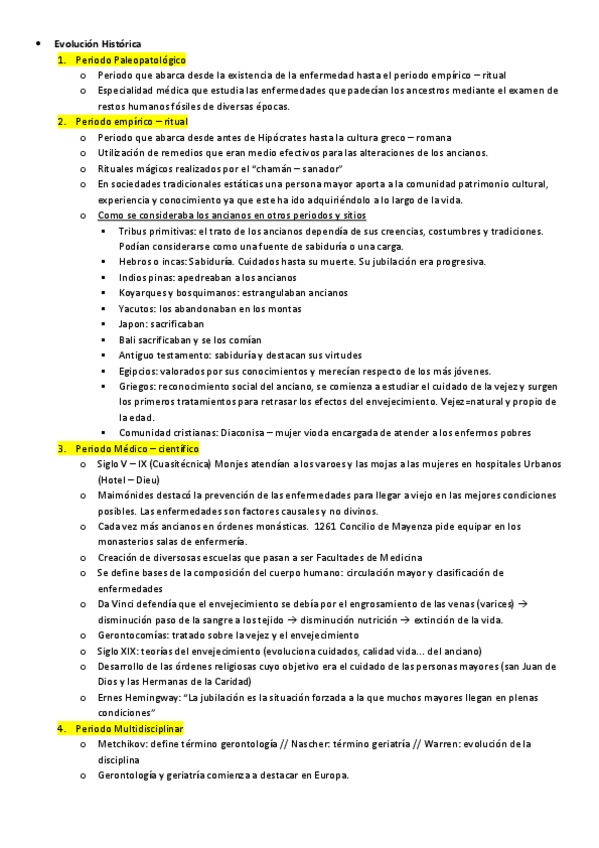 • Evolución Histórica
1. Periodo Paleopatológico
 o Periodo que abarca desde la existencia de la enfermedad hasta el periodo empírico – ritual
 o Especialidad médica que estudia las enfermedades que padecían los ancestros mediante el examen de restos humanos fósiles de diversas épocas.
2. Periodo empírico – ritual
 o Periodo que abarca desde antes de Hipócrates hasta la cultura greco – romana
 o Utilización de remedios que eran medio efectivos para las alteraciones de los ancianos.
 o Rituales mágicos realizados por el "chamán – sanador"
 o En sociedades tradicionales estáticas una persona mayor aporta a la comunidad patrimonio cultural, experiencia y conocimiento ya que este ha ido adquiriéndolo a lo largo de la vida.
 o Como se consideraba los ancianos en otros periodos y sitios
  ▪ Tribus primitivas: el trato de los ancianos dependía de sus creencias, costumbres y tradiciones. Podían considerarse como una fuente de sabiduría o una carga.
  ▪ Hebros o incas: Sabiduría. Cuidados hasta su muerte. Su jubilación era progresiva.
  ▪ Indios pinas: apedreaban a los ancianos
  ▪ Koyarques y bosquimanos: estrangulaban ancianos
  ▪ Yacutos: los abandonaban en los montas
  ▪ Japon: sacrificaban
  ▪ Bali sacrificaban y se los comían
  ▪ Antiguo testamento: sabiduría y destacan sus virtudes
  ▪ Egipcios: valorados por sus conocimientos y merecían respecto de los más jóvenes.
  ▪ Griegos: reconocimiento social del anciano, se comienza a estudiar el cuidado de la vejez y surgen los primeros tratamientos para retrasar los efectos del envejecimiento. Vejez=natural y propio de la edad.
  ▪ Comunidad cristianas: Diaconisa – mujer vioda encargada de atender a los enfermos pobres
3. Periodo Médico – científico
 o Siglo V – IX (Cuasitécnica) Monjes atendían a los varoes y las mojas a las mujeres en hospitales Urbanos (Hotel – Dieu)
 o Maimónides destacó la prevención de las enfermedades para llegar a viejo en las mejores condiciones posibles. Las enfermedades son factores causales y no divinos.
 o Cada vez más ancianos en órdenes monásticas. 1261 Concilio de Mayenza pide equipar en los monasterios salas de enfermería.
 o Creación de diversosas escuelas que pasan a ser Facultades de Medicina
 o Se define bases de la composición del cuerpo humano: circulación mayor y clasificación de enfermedades
 o Da Vinci defendía que el envejecimiento se debía por el engrosamiento de las venas (varices) → disminución paso de la sangre a los tejido → disminución nutrición → extinción de la vida.
 o Gerontocomías: tratado sobre la vejez y el envejecimiento
 o Siglo XIX: teorías del envejecimiento (evoluciona cuidados, calidad vida… del anciano)
 o Desarrollo de las órdenes religiosas cuyo objetivo era el cuidado de las personas mayores (san Juan de Dios y las Hermanas de la Caridad)
 o Ernes Hemingway: "La jubilación es la situación forzada a la que muchos mayores llegan en plenas condiciones"
4. Periodo Multidisciplinar
 o Metchikov: define término gerontología // Nascher: término geriatría // Warren: evolución de la disciplina
 o Gerontología y geriatría comienza a destacar en Europa.